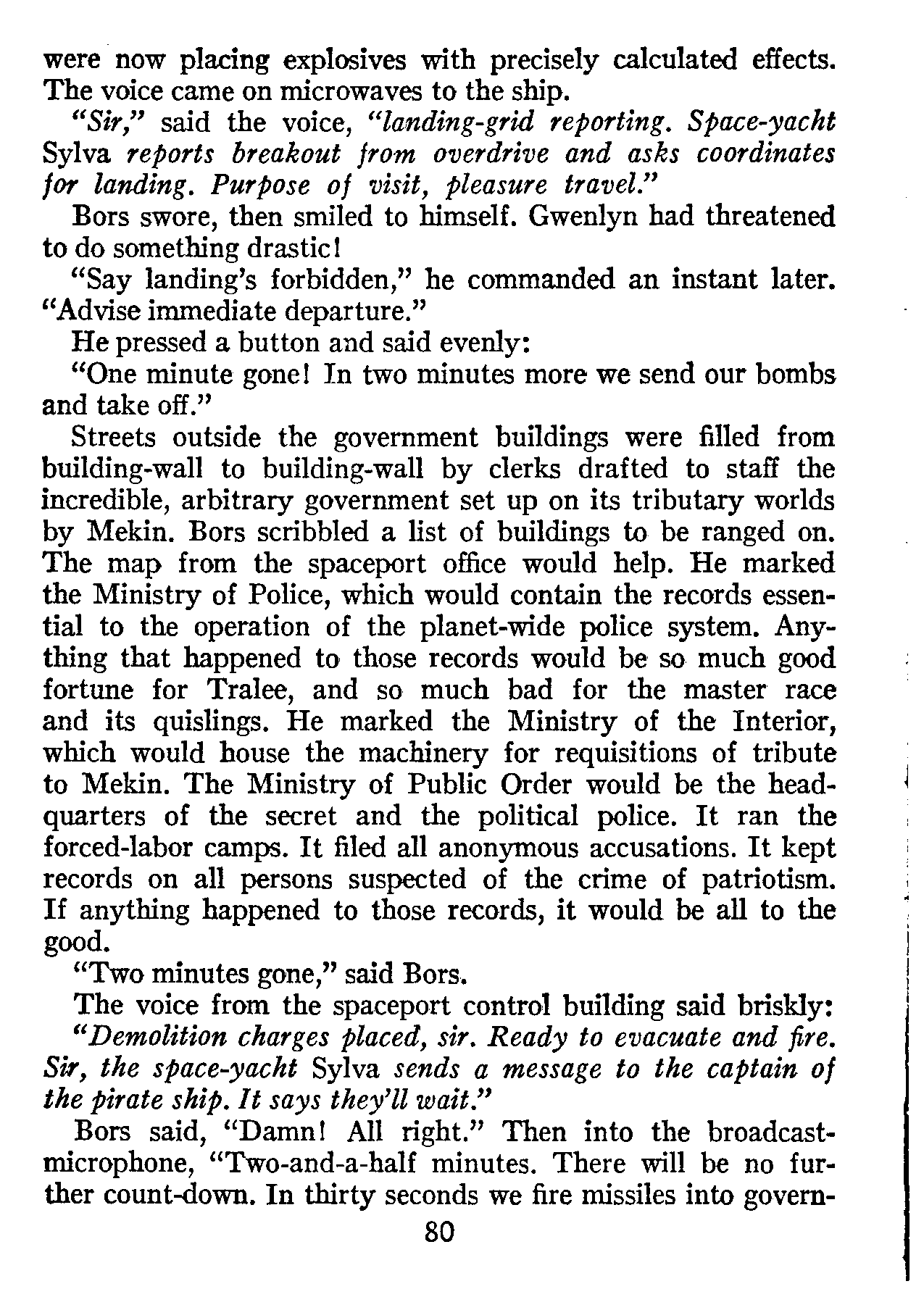 were now placing explosives with precisely calculated effects. The voice came on microwaves to the ship.

"Sir," said the voice, "landing-grid reporting. Space-yacht Sylva reports breakout from overdrive and asks coordinates for landing. Purpose of visit, pleasure travel."

Bors swore, then smiled to himself. Gwenlyn had threatened to do something drastic!

"Say landing's forbidden," he commanded an instant later. "Advise immediate departure."

He pressed a button and said evenly:

"One minute gone! In two minutes more we send our bombs and take off."

Streets outside the government buildings were filled from building-wall to building-wall by clerks drafted to staff the incredible, arbitrary government set up on its tributary worlds by Mekin. Bors scribbled a list of buildings to be ranged on. The map from the spaceport office would help. He marked the Ministry of Police, which would contain the records essential to the operation of the planet-wide police system. Anything that happened to those records would be so much good fortune for Tralee, and so much bad for the master race and its quislings. He marked the Ministry of the Interior, which would house the machinery for requisitions of tribute to Mekin. The Ministry of Public Order would be the headquarters of the secret and the political police. It ran the forced-labor camps. It filed all anonymous accusations. It kept records on all persons suspected of the crime of patriotism. If anything happened to those records, it would be all to the good.

"Two minutes gone," said Bors.

The voice from the spaceport control building said briskly: "Demolition charges placed, sir. Ready to evacuate and fire. Sir, the space-yacht Sylva sends a message to the captain of the pirate ship. It says they'll wait."

Bors said, "Damn! All right." Then into the broadcast-microphone, "Two-and-a-half minutes. There will be no further count-down. In thirty seconds we fire missiles into govern-

80